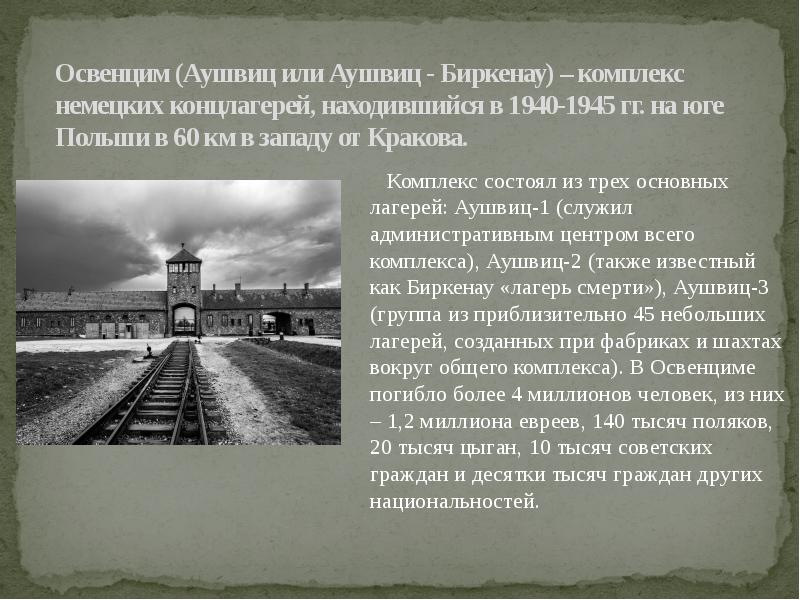 Освенцим (Аушвиц или Аушвиц - Биркенау) – комплекс немецких концлагерей, находившийся в 1940-1945 гг. на юге Польши в 60 км в западу от Кракова.

Комплекс состоял из трех основных лагерей: Аушвиц-1 (служил административным центром всего комплекса), Аушвиц-2 (также известный как Биркенау «лагерь смерти»), Аушвиц-3 (группа из приблизительно 45 небольших лагерей, созданных при фабриках и шахтах вокруг общего комплекса). В Освенциме погибло более 4 миллионов человек, из них – 1,2 миллиона евреев, 140 тысяч поляков, 20 тысяч цыган, 10 тысяч советских граждан и десятки тысяч граждан других национальностей.